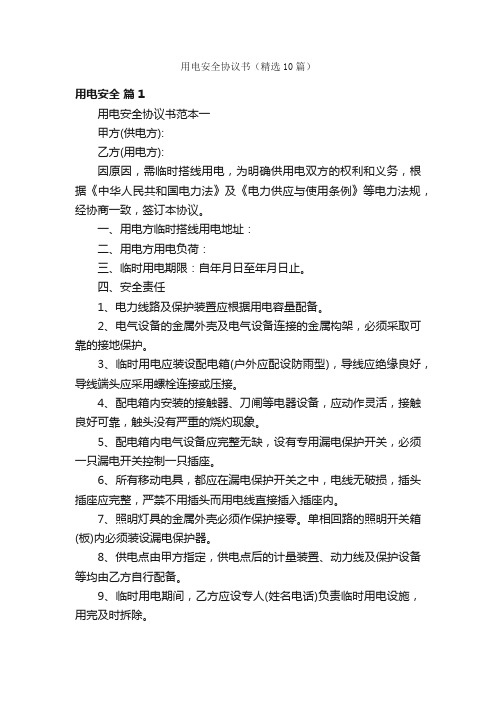 用电安全协议书（精选10篇）

用电安全 篇1

用电安全协议书范本一

甲方(供电方):

乙方(用电方):

因原因，需临时搭线用电，为明确供用电双方的权利和义务，根据《中华人民共和国电力法》及《电力供应与使用条例》等电力法规，经协商一致，签订本协议。

一、用电方临时搭线用电地址：

二、用电方用电负荷：

三、临时用电期限：自年月日至年月日止。

四、安全责任

1、电力线路及保护装置应根据用电容量配备。

2、电气设备的金属外壳及电气设备连接的金属构架，必须采取可靠的接地保护。

3、临时用电应装设配电箱(户外应配设防雨型)，导线应绝缘良好，导线端头应采用螺栓连接或压接。

4、配电箱内安装的接触器、刀闸等电器设备，应动作灵活，接触良好可靠，触头没有严重的烧灼现象。

5、配电箱内电气设备应完整无缺，设有专用漏电保护开关，必须一只漏电开关控制一只插座。

6、所有移动电具，都应在漏电保护开关之中，电线无破损，插头插座应完整，严禁不用插头而用电线直接插入插座内。

7、照明灯具的金属外壳必须作保护接零。单相回路的照明开关箱(板)内必须装设漏电保护器。

8、供电点由甲方指定，供电点后的计量装置、动力线及保护设备等均由乙方自行配备。

9、临时用电期间，乙方应设专人(姓名电话)负责临时用电设施，用完及时拆除。